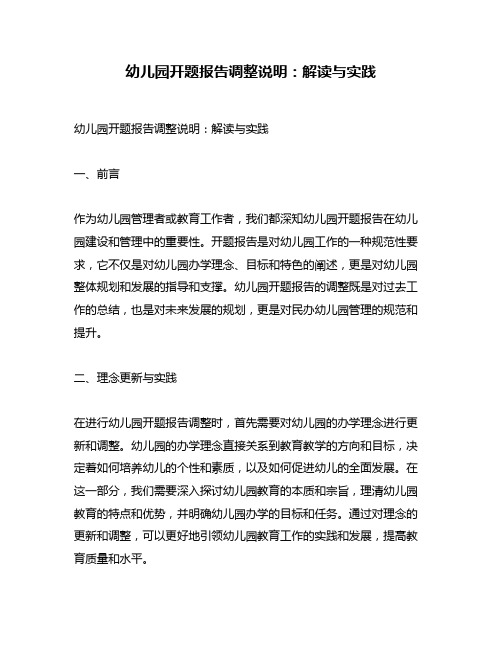 幼儿园开题报告调整说明：解读与实践

幼儿园开题报告调整说明：解读与实践

一、前言

作为幼儿园管理者或教育工作者，我们都深知幼儿园开题报告在幼儿园建设和管理中的重要性。开题报告是对幼儿园工作的一种规范性要求，它不仅是对幼儿园办学理念、目标和特色的阐述，更是对幼儿园整体规划和发展的指导和支撑。幼儿园开题报告的调整既是对过去工作的总结，也是对未来发展的规划，更是对民办幼儿园管理的规范和提升。

二、理念更新与实践

在进行幼儿园开题报告调整时，首先需要对幼儿园的办学理念进行更新和调整。幼儿园的办学理念直接关系到教育教学的方向和目标，决定着如何培养幼儿的个性和素质，以及如何促进幼儿的全面发展。在这一部分，我们需要深入探讨幼儿园教育的本质和宗旨，理清幼儿园教育的特点和优势，并明确幼儿园办学的目标和任务。通过对理念的更新和调整，可以更好地引领幼儿园教育工作的实践和发展，提高教育质量和水平。